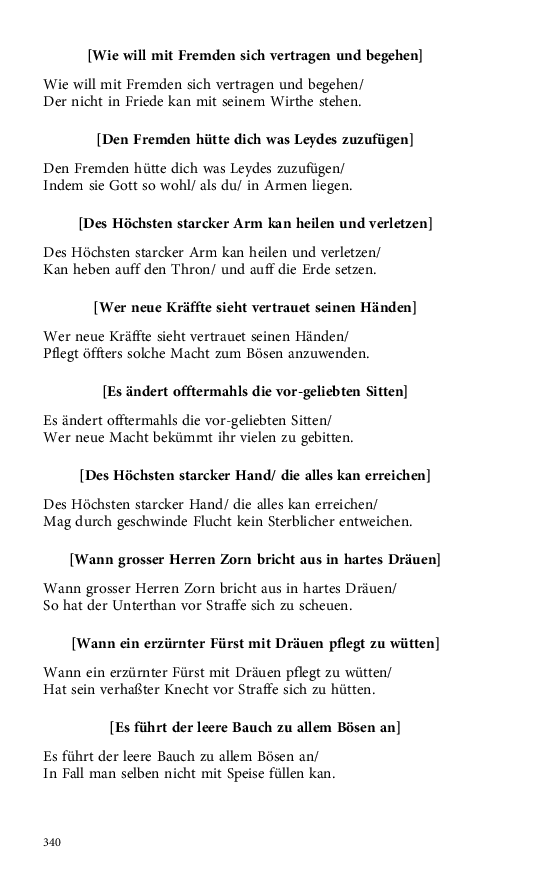 [Wie will mit Fremden sich vertragen und begehen]

Wie will mit Fremden sich vertragen und begehen/
Der nicht in Friede kan mit seinem Wirthe stehen.

[Den Fremden hütte dich was Leydes zuzufügen]

Den Fremden hütte dich was Leydes zuzufügen/
Indem sie Gott so wohl/ als du/ in Armen liegen.

[Des Höchsten starcker Arm kan heilen und verletzen]

Des Höchsten starcker Arm kan heilen und verletzen/
Kan heben auff den Thron/ und auff die Erde setzen.

[Wer neue Kräffte sieht vertrauet seinen Händen]

Wer neue Kräffte sieht vertrauet seinen Händen/
Pflegt öffters solche Macht zum Bösen anzuwenden.

[Es ändert offtermahls die vor-geliebten Sitten]

Es ändert offtermahls die vor-geliebten Sitten/
Wer neue Macht bekümmt ihr vielen zu gebitten.

[Des Höchsten starcker Hand/ die alles kan erreichen]

Des Höchsten starcker Hand/ die alles kan erreichen/
Mag durch geschwinde Flucht kein Sterblicher entweichen.

[Wann grosser Herren Zorn bricht aus in hartes Dräuen]

Wann grosser Herren Zorn bricht aus in hartes Dräuen/
So hat der Unterthan vor Straffe sich zu scheuen.

[Wann ein erzürnter Fürst mit Dräuen pflegt zu wütten]

Wann ein erzürnter Fürst mit Dräuen pflegt zu wütten/
Hat sein verhaßter Knecht vor Straffe sich zu hütten.

[Es führt der leere Bauch zu allem Bösen an]

Es führt der leere Bauch zu allem Bösen an/
In Fall man selben nicht mit Speise füllen kan.

340